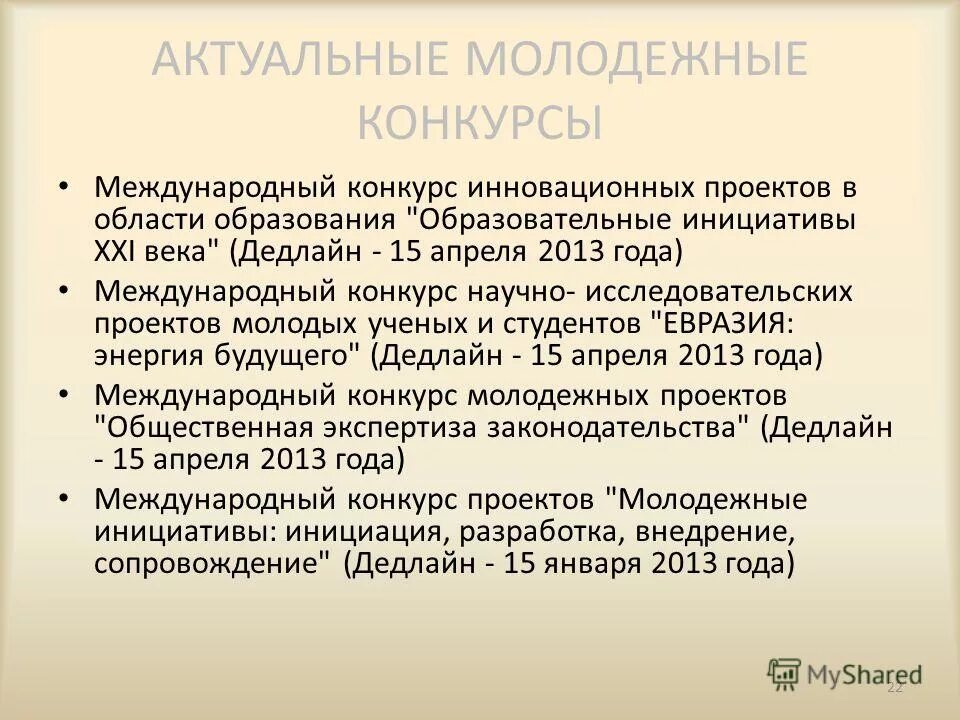 АКТУАЛЬНЫЕ МОЛОДЕЖНЫЕ КОНКУРСЫ

• Международный конкурс инновационных проектов в области образования "Образовательные инициативы XXI века" (Дедлайн - 15 апреля 2013 года)

• Международный конкурс научно- исследовательских проектов молодых ученых и студентов "ЕВРАЗИЯ: энергия будущего" (Дедлайн - 15 апреля 2013 года)

• Международный конкурс молодежных проектов "Общественная экспертиза законодательства" (Дедлайн - 15 апреля 2013 года)

• Международный конкурс проектов "Молодежные инициативы: инициация, разработка, внедрение, сопровождение" (Дедлайн - 15 января 2013 года)

MyShared

22